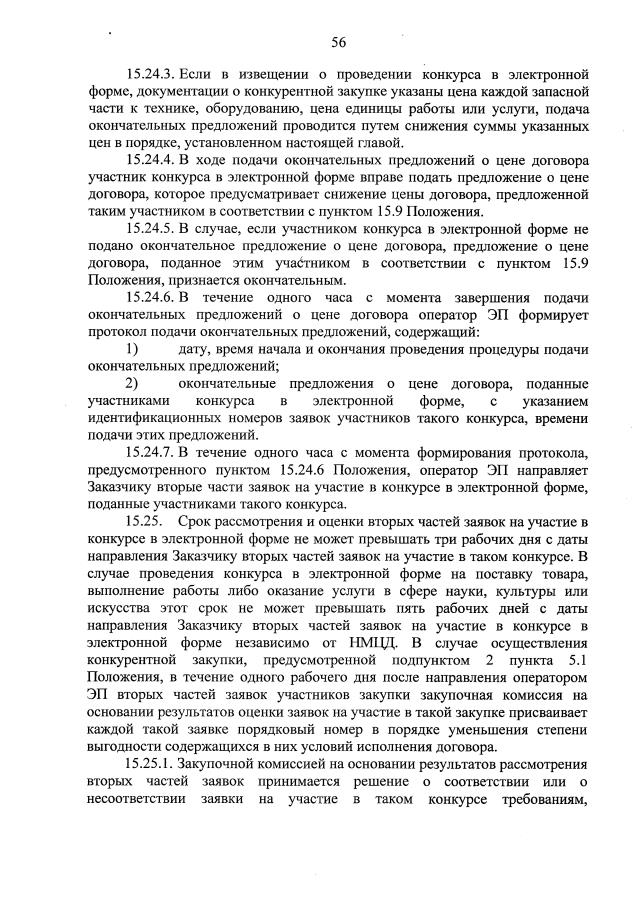 56

15.24.3. Если в извещении о проведении конкурса в электронной форме, документации о конкурентной закупке указаны цена каждой запасной части к технике, оборудованию, цена единицы работы или услуги, подача окончательных предложений проводится путем снижения суммы указанных цен в порядке, установленном настоящей главой.

15.24.4. В ходе подачи окончательных предложений о цене договора участник конкурса в электронной форме вправе подать предложение о цене договора, которое предусматривает снижение цены договора, предложенной таким участником в соответствии с пунктом 15.9 Положения.

15.24.5. В случае, если участником конкурса в электронной форме не подано окончательное предложение о цене договора, предложение о цене договора, поданное этим участником в соответствии с пунктом 15.9 Положения, признается окончательным.

15.24.6. В течение одного часа с момента завершения подачи окончательных предложений о цене договора оператор ЭП формирует протокол подачи окончательных предложений, содержащий:

1) дату, время начала и окончания проведения процедуры подачи окончательных предложений;

2) окончательные предложения о цене договора, поданные участниками конкурса в электронной форме, с указанием идентификационных номеров заявок участников такого конкурса, времени подачи этих предложений.

15.24.7. В течение одного часа с момента формирования протокола, предусмотренного пунктом 15.24.6 Положения, оператор ЭП направляет Заказчику вторые части заявок на участие в конкурсе в электронной форме, поданные участниками такого конкурса.

15.25. Срок рассмотрения и оценки вторых частей заявок на участие в конкурсе в электронной форме не может превышать три рабочих дня с даты направления Заказчику вторых частей заявок на участие в таком конкурсе. В случае проведения конкурса в электронной форме на поставку товара, выполнение работы либо оказание услуги в сфере науки, культуры или искусства этот срок не может превышать пять рабочих дней с даты направления Заказчику вторых частей заявок на участие в конкурсе в электронной форме независимо от НМЦД. В случае осуществления конкурентной закупки, предусмотренной подпунктом 2 пункта 5.1 Положения, в течение одного рабочего дня после направления оператором ЭП вторых частей заявок участников закупки закупочная комиссия на основании результатов оценки заявок на участие в такой закупке присваивает каждой такой заявке порядковый номер в порядке уменьшения степени выгодности содержащихся в них условий исполнения договора.

15.25.1. Закупочной комиссией на основании результатов рассмотрения вторых частей заявок принимается решение о соответствии или о несоответствии заявки на участие в таком конкурсе требованиям,